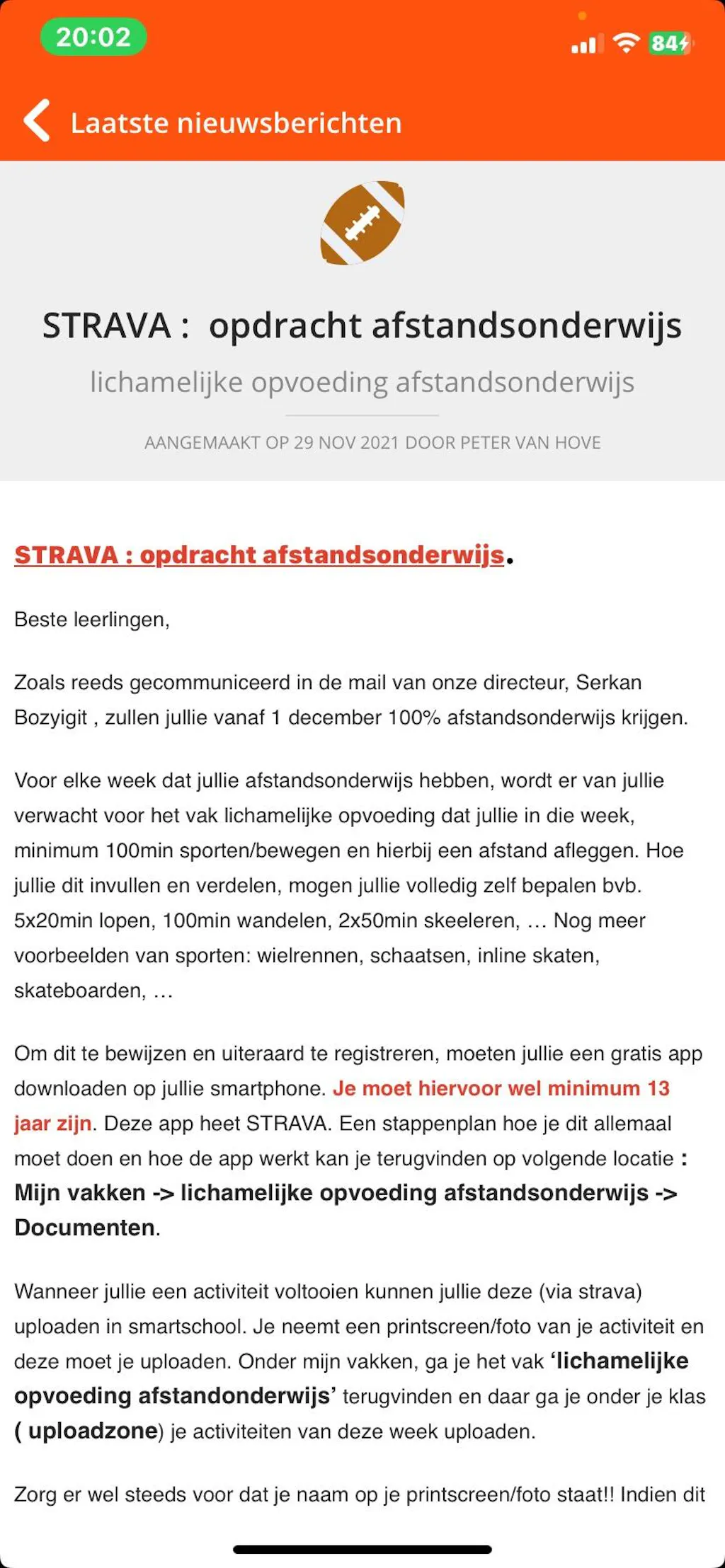 20:02

84

Laatste nieuwsberichten

STRAVA : opdracht afstandsonderwijs

lichamelijke opvoeding afstandsonderwijs

AANGEMAAKT OP 29 NOV 2021 DOOR PETER VAN HOVE

STRAVA : opdracht afstandsonderwijs.

Beste leerlingen,

Zoals reeds gecommuniceerd in de mail van onze directeur, Serkan Bozyigit , zullen jullie vanaf 1 december 100% afstandsonderwijs krijgen.

Voor elke week dat jullie afstandsonderwijs hebben, wordt er van jullie verwacht voor het vak lichamelijke opvoeding dat jullie in die week, minimum 100min sporten/bewegen en hierbij een afstand afleggen. Hoe jullie dit invullen en verdelen, mogen jullie volledig zelf bepalen bvb. 5x20min lopen, 100min wandelen, 2x50min skeeleren, … Nog meer voorbeelden van sporten: wielrennen, schaatsen, inline skaten, skateboarden, …

Om dit te bewijzen en uiteraard te registreren, moeten jullie een gratis app downloaden op jullie smartphone. Je moet hiervoor wel minimum 13 jaar zijn. Deze app heet STRAVA. Een stappenplan hoe je dit allemaal moet doen en hoe de app werkt kan je terugvinden op volgende locatie : Mijn vakken -> lichamelijke opvoeding afstandsonderwijs -> Documenten.

Wanneer jullie een activiteit voltooien kunnen jullie deze (via strava) uploaden in smartschool. Je neemt een printscreen/foto van je activiteit en deze moet je uploaden. Onder mijn vakken, ga je het vak ‘lichamelijke opvoeding afstandonderwijs’ terugvinden en daar ga je onder je klas ( uploadzone) je activiteiten van deze week uploaden.

Zorg er wel steeds voor dat je naam op je printscreen/foto staat!! Indien dit